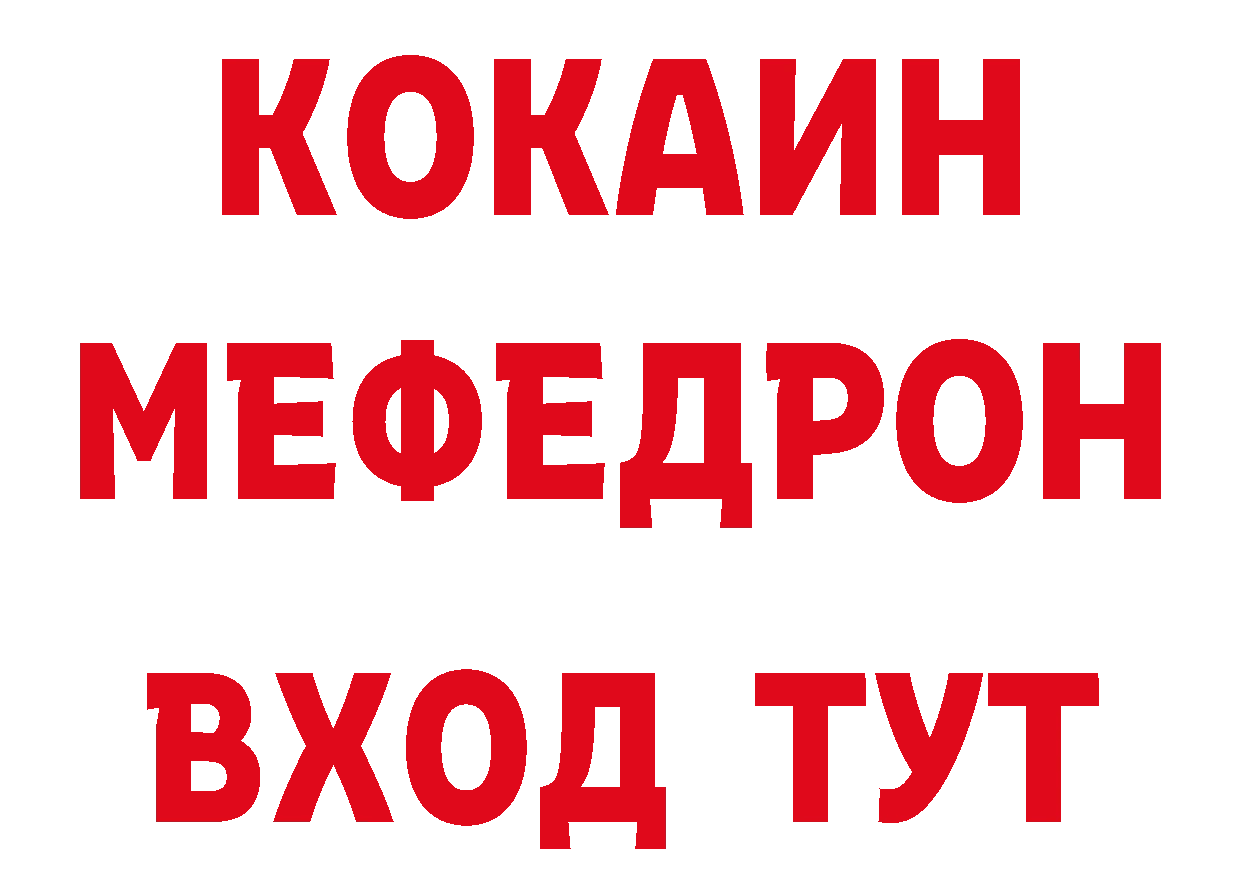 КОКАИН
МЕФЕДРОН
ВХОД ТУТ